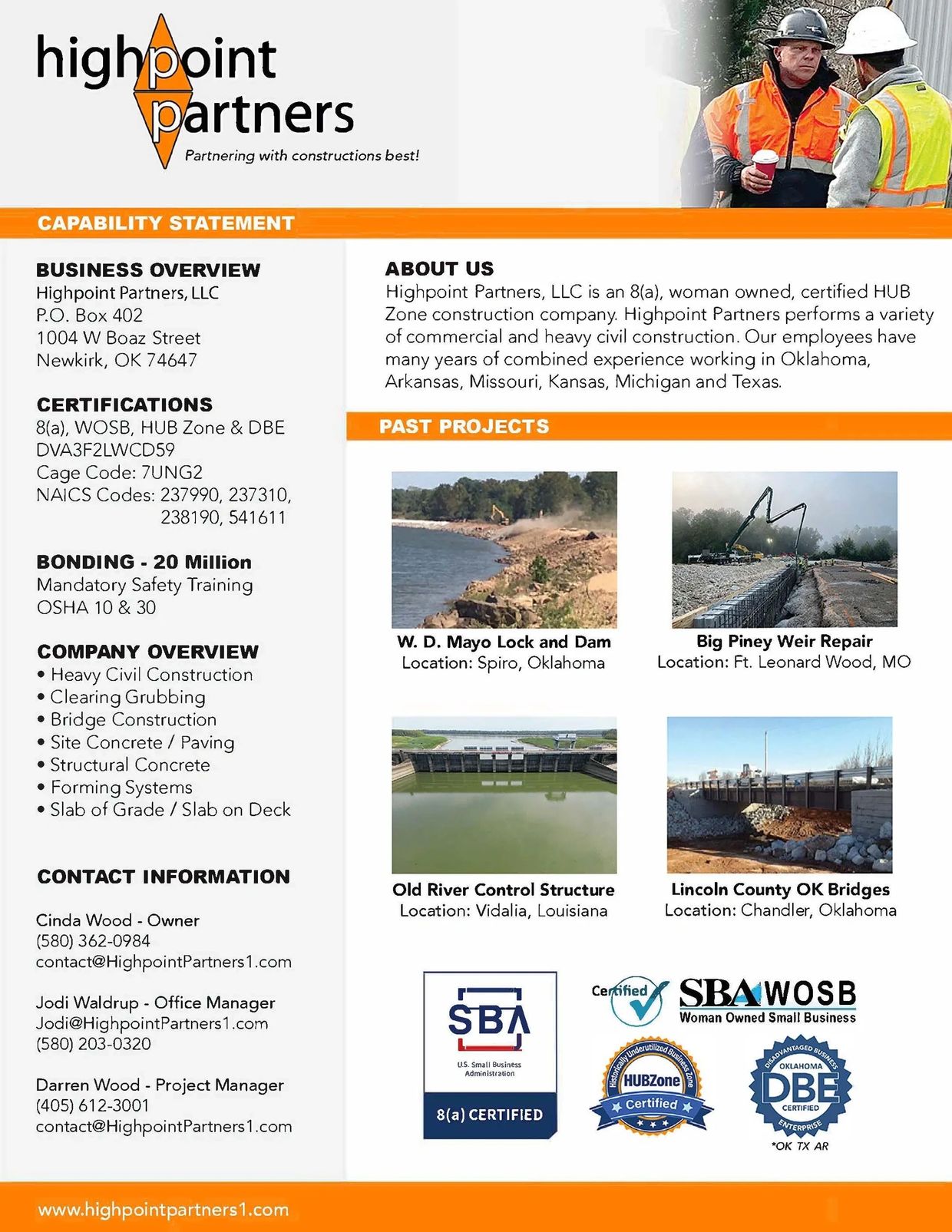 highpoint partners
Partnering with constructions best!

CAPABILITY STATEMENT

BUSINESS OVERVIEW
Highpoint Partners, LLC
P.O. Box 402
1004 W Boaz Street
Newkirk, OK 74647

CERTIFICATIONS
8(a), WOSB, HUB Zone & DBE
DVA3F2LWCD59
Cage Code: 7UNG2
NAICS Codes: 237990, 237310, 238190, 541611

BONDING - 20 Million
Mandatory Safety Training
OSHA 10 & 30

COMPANY OVERVIEW
• Heavy Civil Construction
• Clearing Grubbing
• Bridge Construction
• Site Concrete / Paving
• Structural Concrete
• Forming Systems
• Slab of Grade / Slab on Deck

CONTACT INFORMATION

Cinda Wood - Owner
(580) 362-0984
contact@HighpointPartners1.com

Jodi Waldrup - Office Manager
Jodi@HighpointPartners1.com
(580) 203-0320

Darren Wood - Project Manager
(405) 612-3001
contact@HighpointPartners1.com

ABOUT US
Highpoint Partners, LLC is an 8(a), woman owned, certified HUB Zone construction company. Highpoint Partners performs a variety of commercial and heavy civil construction. Our employees have many years of combined experience working in Oklahoma, Arkansas, Missouri, Kansas, Michigan and Texas.

PAST PROJECTS

W. D. Mayo Lock and Dam
Location: Spiro, Oklahoma

Big Piney Weir Repair
Location: Ft. Leonard Wood, MO

Old River Control Structure
Location: Vidalia, Louisiana

Lincoln County OK Bridges
Location: Chandler, Oklahoma

SBA
U.S. Small Business Administration
8(a) CERTIFIED

Certified SBA WOSB
Woman Owned Small Business

Historically Underutilized Business Zone
HUBZone
Certified

DISADVANTAGED BUSINESS
OKLAHOMA
DBE
CERTIFIED
ENTERPRISE
*OK TX AR

www.highpointpartners1.com